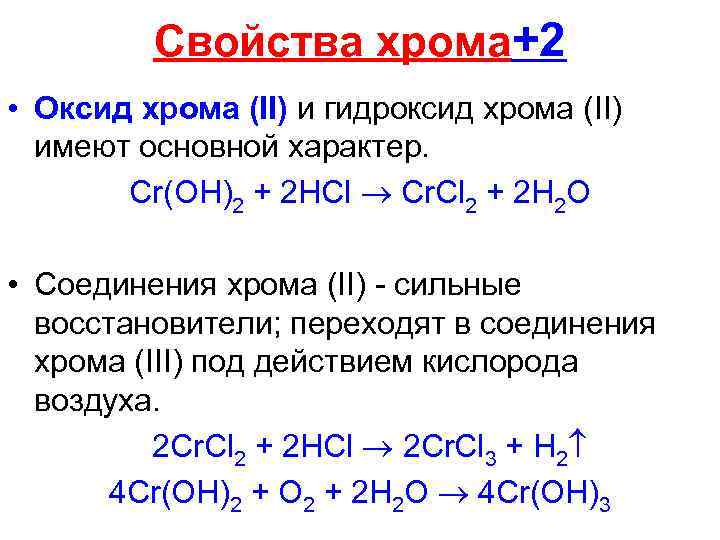 Свойства хрома+2

• Оксид хрома (II) и гидроксид хрома (II) имеют основной характер.

$Cr(OH)_2 + 2HCl \rightarrow CrCl_2 + 2H_2O$

• Соединения хрома (II) - сильные восстановители; переходят в соединения хрома (III) под действием кислорода воздуха.

$2CrCl_2 + 2HCl \rightarrow 2CrCl_3 + H_2\uparrow$

$4Cr(OH)_2 + O_2 + 2H_2O \rightarrow 4Cr(OH)_3$